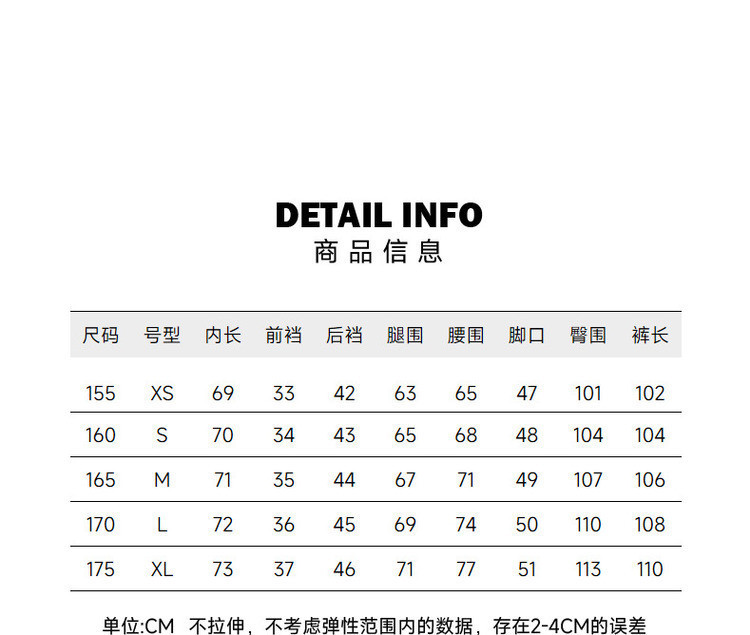 DETAIL INFO
商品信息

| 尺码 | 号型 | 内长 | 前裆 | 后裆 | 腿围 | 腰围 | 脚口 | 臀围 | 裤长 |
|---|---|---|---|---|---|---|---|---|---|
| 155 | XS | 69 | 33 | 42 | 63 | 65 | 47 | 101 | 102 |
| 160 | S | 70 | 34 | 43 | 65 | 68 | 48 | 104 | 104 |
| 165 | M | 71 | 35 | 44 | 67 | 71 | 49 | 107 | 106 |
| 170 | L | 72 | 36 | 45 | 69 | 74 | 50 | 110 | 108 |
| 175 | XL | 73 | 37 | 46 | 71 | 77 | 51 | 113 | 110 |

单位:CM 不拉伸，不考虑弹性范围内的数据，存在2-4CM的误差